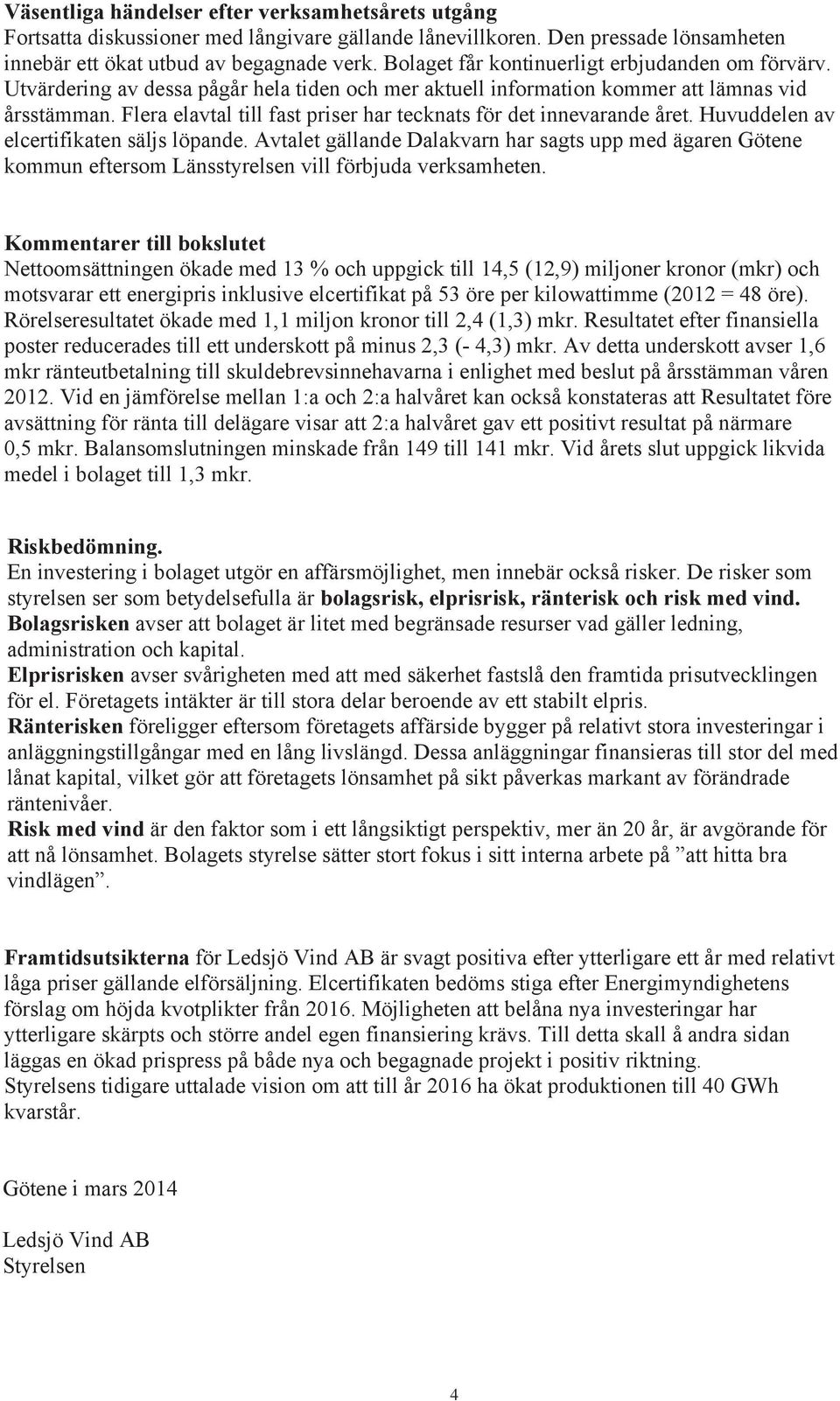 Väsentliga händelser efter verksamhetsårets utgång
Fortsatta diskussioner med långivare gällande lånevillkoren. Den pressade lönsamheten innebär ett ökat utbud av begagnade verk. Bolaget får kontinuerligt erbjudanden om förvärv. Utvärdering av dessa pågår hela tiden och mer aktuell information kommer att lämnas vid årsstämman. Flera elavtal till fast priser har tecknats för det innevarande året. Huvuddelen av elcertifikaten säljs löpande. Avtalet gällande Dalakvarn har sagts upp med ägaren Götene kommun eftersom Länsstyrelsen vill förbjuda verksamheten.

Kommentarer till bokslutet
Nettoomsättningen ökade med 13 % och uppgick till 14,5 (12,9) miljoner kronor (mkr) och motsvarar ett energipris inklusive elcertifikat på 53 öre per kilowattimme (2012 = 48 öre). Rörelseresultatet ökade med 1,1 miljon kronor till 2,4 (1,3) mkr. Resultatet efter finansiella poster reducerades till ett underskott på minus 2,3 (- 4,3) mkr. Av detta underskott avser 1,6 mkr ränteutbetalning till skuldebrevsinnehavarna i enlighet med beslut på årsstämman våren 2012. Vid en jämförelse mellan 1:a och 2:a halvåret kan också konstateras att Resultatet före avsättning för ränta till delägare visar att 2:a halvåret gav ett positivt resultat på närmare 0,5 mkr. Balansomslutningen minskade från 149 till 141 mkr. Vid årets slut uppgick likvida medel i bolaget till 1,3 mkr.

Riskbedömning.
En investering i bolaget utgör en affärsmöjlighet, men innebär också risker. De risker som styrelsen ser som betydelsefulla är bolagsrisk, elprisrisk, ränterisk och risk med vind.
Bolagsrisken avser att bolaget är litet med begränsade resurser vad gäller ledning, administration och kapital.
Elprisrisken avser svårigheten med att med säkerhet fastslå den framtida prisutvecklingen för el. Företagets intäkter är till stora delar beroende av ett stabilt elpris.
Ränterisken föreligger eftersom företagets affärside bygger på relativt stora investeringar i anläggningstillgångar med en lång livslängd. Dessa anläggningar finansieras till stor del med lånat kapital, vilket gör att företagets lönsamhet på sikt påverkas markant av förändrade räntenivåer.
Risk med vind är den faktor som i ett långsiktigt perspektiv, mer än 20 år, är avgörande för att nå lönsamhet. Bolagets styrelse sätter stort fokus i sitt interna arbete på ”att hitta bra vindlägen”.

Framtidsutsikterna för Ledsjö Vind AB är svagt positiva efter ytterligare ett år med relativt låga priser gällande elförsäljning. Elcertifikaten bedöms stiga efter Energimyndighetens förslag om höjda kvotplikter från 2016. Möjligheten att belåna nya investeringar har ytterligare skärpts och större andel egen finansiering krävs. Till detta skall å andra sidan läggas en ökad prispress på både nya och begagnade projekt i positiv riktning.
Styrelsens tidigare uttalade vision om att till år 2016 ha ökat produktionen till 40 GWh kvarstår.

Götene i mars 2014

Ledsjö Vind AB
Styrelsen

4